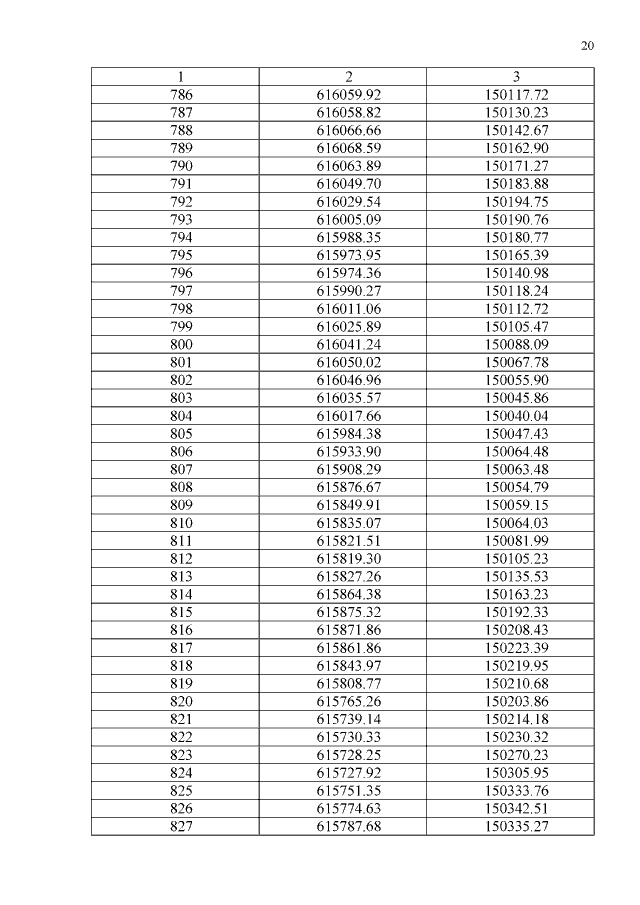 20

| 1 | 2 | 3 |
|---|---|---|
| 786 | 616059.92 | 150117.72 |
| 787 | 616058.82 | 150130.23 |
| 788 | 616066.66 | 150142.67 |
| 789 | 616068.59 | 150162.90 |
| 790 | 616063.89 | 150171.27 |
| 791 | 616049.70 | 150183.88 |
| 792 | 616029.54 | 150194.75 |
| 793 | 616005.09 | 150190.76 |
| 794 | 615988.35 | 150180.77 |
| 795 | 615973.95 | 150165.39 |
| 796 | 615974.36 | 150140.98 |
| 797 | 615990.27 | 150118.24 |
| 798 | 616011.06 | 150112.72 |
| 799 | 616025.89 | 150105.47 |
| 800 | 616041.24 | 150088.09 |
| 801 | 616050.02 | 150067.78 |
| 802 | 616046.96 | 150055.90 |
| 803 | 616035.57 | 150045.86 |
| 804 | 616017.66 | 150040.04 |
| 805 | 615984.38 | 150047.43 |
| 806 | 615933.90 | 150064.48 |
| 807 | 615908.29 | 150063.48 |
| 808 | 615876.67 | 150054.79 |
| 809 | 615849.91 | 150059.15 |
| 810 | 615835.07 | 150064.03 |
| 811 | 615821.51 | 150081.99 |
| 812 | 615819.30 | 150105.23 |
| 813 | 615827.26 | 150135.53 |
| 814 | 615864.38 | 150163.23 |
| 815 | 615875.32 | 150192.33 |
| 816 | 615871.86 | 150208.43 |
| 817 | 615861.86 | 150223.39 |
| 818 | 615843.97 | 150219.95 |
| 819 | 615808.77 | 150210.68 |
| 820 | 615765.26 | 150203.86 |
| 821 | 615739.14 | 150214.18 |
| 822 | 615730.33 | 150230.32 |
| 823 | 615728.25 | 150270.23 |
| 824 | 615727.92 | 150305.95 |
| 825 | 615751.35 | 150333.76 |
| 826 | 615774.63 | 150342.51 |
| 827 | 615787.68 | 150335.27 |